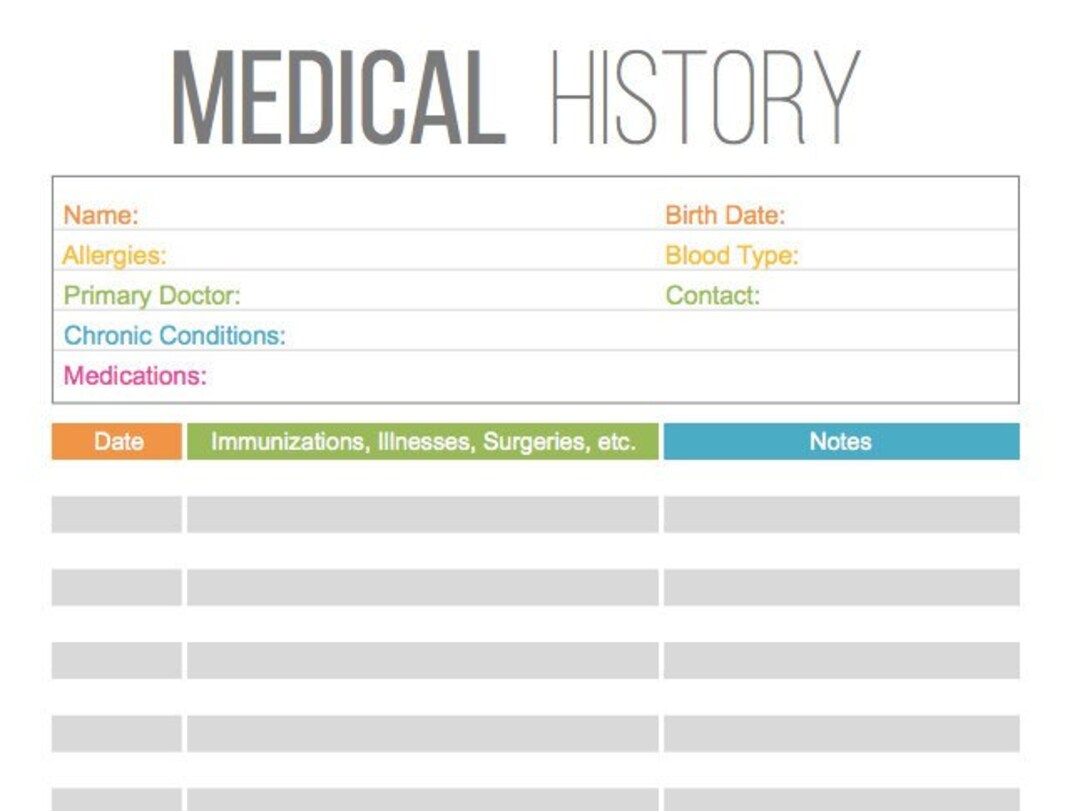 MEDICAL HISTORY

Name: Birth Date:
Allergies: Blood Type:
Primary Doctor: Contact:
Chronic Conditions:
Medications:

| Date | Immunizations, Illnesses, Surgeries, etc. | Notes |
|---|---|---|
| | | |
| | | |
| | | |
| | | |
| | | |